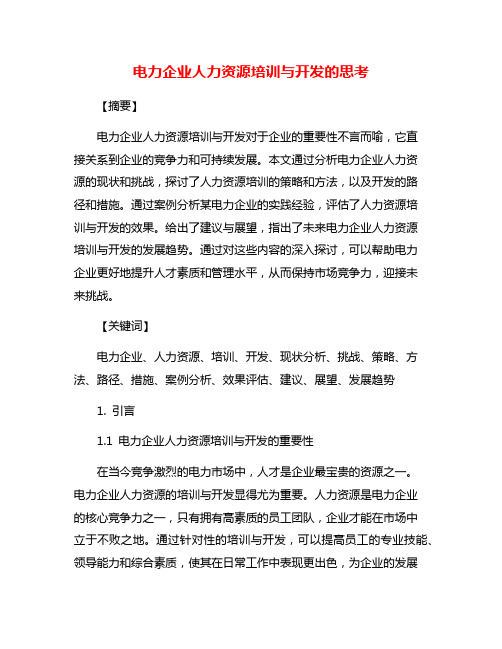 电力企业人力资源培训与开发的思考

【摘要】

电力企业人力资源培训与开发对于企业的重要性不言而喻，它直接关系到企业的竞争力和可持续发展。本文通过分析电力企业人力资源的现状和挑战，探讨了人力资源培训的策略和方法，以及开发的路径和措施。通过案例分析某电力企业的实践经验，评估了人力资源培训与开发的效果。给出了建议与展望，指出了未来电力企业人力资源培训与开发的发展趋势。通过对这些内容的深入探讨，可以帮助电力企业更好地提升人才素质和管理水平，从而保持市场竞争力，迎接未来挑战。

【关键词】

电力企业、人力资源、培训、开发、现状分析、挑战、策略、方法、路径、措施、案例分析、效果评估、建议、展望、发展趋势

1. 引言

1.1 电力企业人力资源培训与开发的重要性

在当今竞争激烈的电力市场中，人才是企业最宝贵的资源之一。电力企业人力资源的培训与开发显得尤为重要。人力资源是电力企业的核心竞争力之一，只有拥有高素质的员工团队，企业才能在市场中立于不败之地。通过针对性的培训与开发，可以提高员工的专业技能、领导能力和综合素质，使其在日常工作中表现更出色，为企业的发展